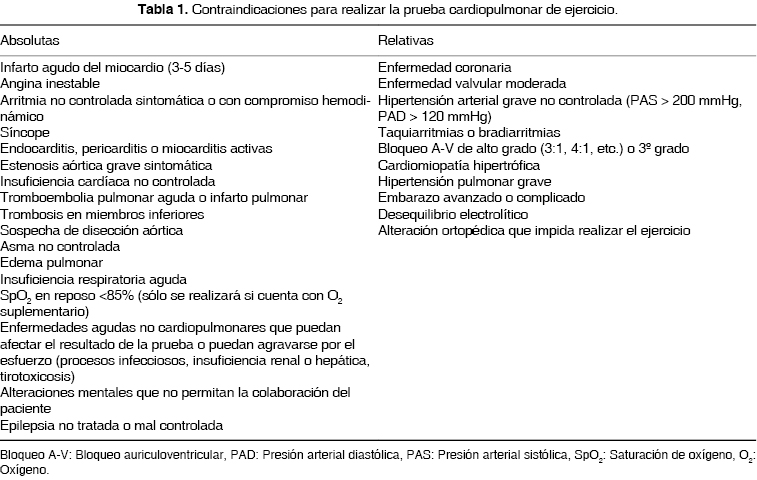 **Tabla 1.** Contraindicaciones para realizar la prueba cardiopulmonar de ejercicio.

| Absolutas | Relativas |
|---|---|
| Infarto agudo del miocardio (3-5 días) | Enfermedad coronaria |
| Angina inestable | Enfermedad valvular moderada |
| Arritmia no controlada sintomática o con compromiso hemodinámico | Hipertensión arterial grave no controlada (PAS > 200 mmHg, PAD > 120 mmHg) |
| Síncope | Taquiarritmias o bradiarritmias |
| Endocarditis, pericarditis o miocarditis activas | Bloqueo A-V de alto grado (3:1, 4:1, etc.) o 3º grado |
| Estenosis aórtica grave sintomática | Cardiomiopatía hipertrófica |
| Insuficiencia cardíaca no controlada | Hipertensión pulmonar grave |
| Tromboembolia pulmonar aguda o infarto pulmonar | Embarazo avanzado o complicado |
| Trombosis en miembros inferiores | Desequilibrio electrolítico |
| Sospecha de disección aórtica | Alteración ortopédica que impida realizar el ejercicio |
| Asma no controlada | |
| Edema pulmonar | |
| Insuficiencia respiratoria aguda | |
| $SpO_2$ en reposo <85% (sólo se realizará si cuenta con $O_2$ suplementario) | |
| Enfermedades agudas no cardiopulmonares que puedan afectar el resultado de la prueba o puedan agravarse por el esfuerzo (procesos infecciosos, insuficiencia renal o hepática, tirotoxicosis) | |
| Alteraciones mentales que no permitan la colaboración del paciente | |
| Epilepsia no tratada o mal controlada | |

Bloqueo A-V: Bloqueo auriculoventricular, PAD: Presión arterial diastólica, PAS: Presión arterial sistólica, $SpO_2$: Saturación de oxígeno, $O_2$: Oxígeno.